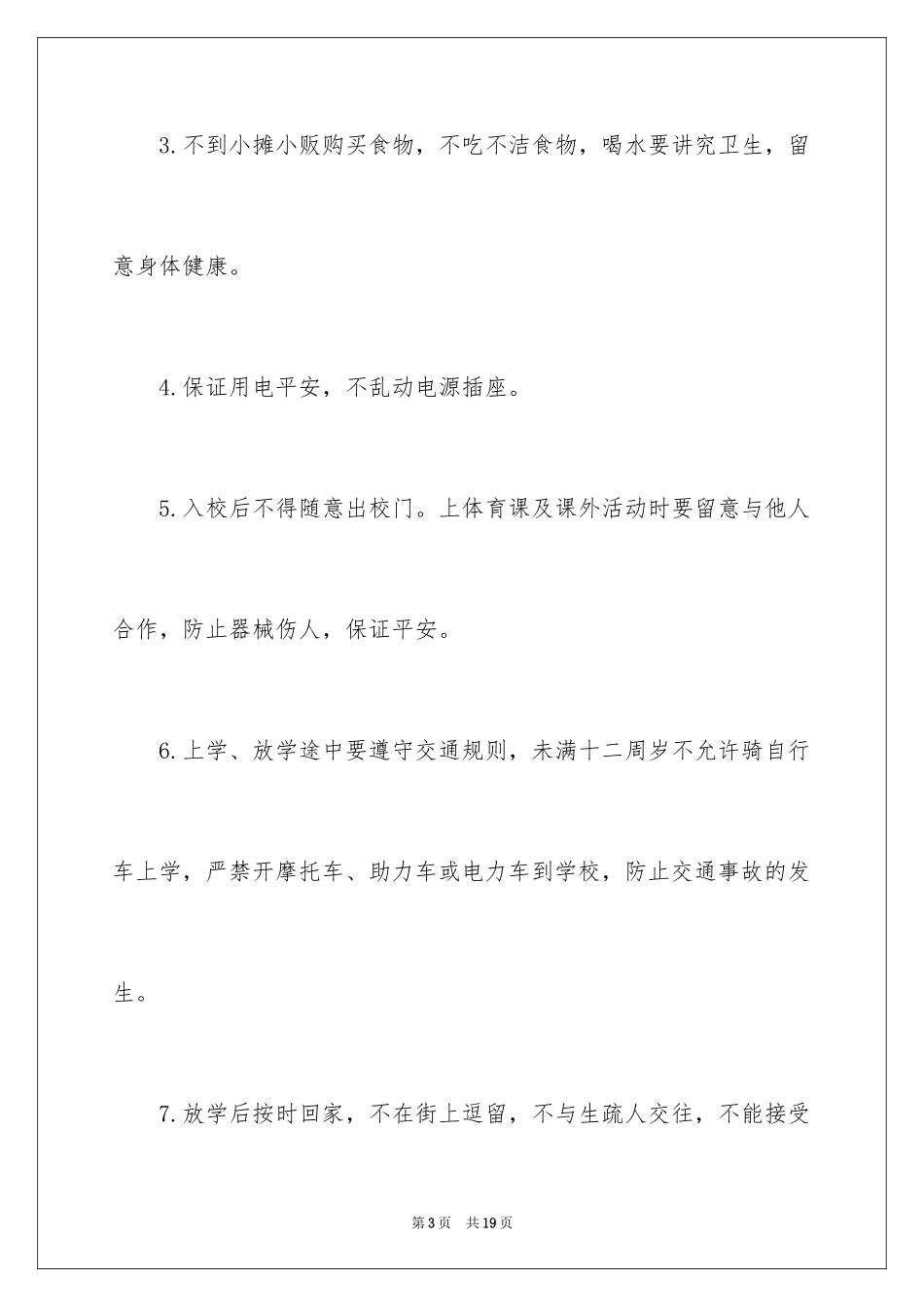 3.不到小摊小贩购买食物，不吃不洁食物，喝水要讲究卫生，留意身体健康。

4.保证用电平安，不乱动电源插座。

5.入校后不得随意出校门。上体育课及课外活动时要留意与他人合作，防止器械伤人，保证平安。

6.上学、放学途中要遵守交通规则，未满十二周岁不允许骑自行车上学，严禁开摩托车、助力车或电力车到学校，防止交通事故的发生。

7.放学后按时回家，不在街上逗留，不与生疏人交往，不能接受

第3页　共19页